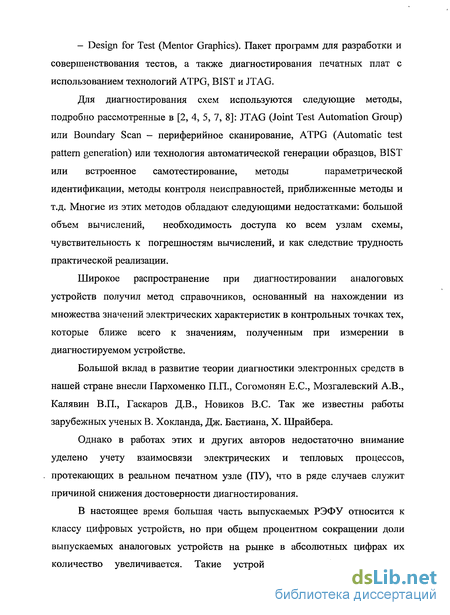 – Design for Test (Mentor Graphics). Пакет программ для разработки и совершенствования тестов, а также диагностирования печатных плат с использованием технологий ATPG, BIST и JTAG.

Для диагностирования схем используются следующие методы, подробно рассмотренные в [2, 4, 5, 7, 8]: JTAG (Joint Test Automation Group) или Boundary Scan – периферийное сканирование, ATPG (Automatic test pattern generation) или технология автоматической генерации образцов, BIST или встроенное самотестирование, методы параметрической идентификации, методы контроля неисправностей, приближенные методы и т.д. Многие из этих методов обладают следующими недостатками: большой объем вычислений, необходимость доступа ко всем узлам схемы, чувствительность к погрешностям вычислений, и как следствие трудность практической реализации.

Широкое распространение при диагностировании аналоговых устройств получил метод справочников, основанный на нахождении из множества значений электрических характеристик в контрольных точках тех, которые ближе всего к значениям, полученным при измерении в диагностируемом устройстве.

Большой вклад в развитие теории диагностики электронных средств в нашей стране внесли Пархоменко П.П., Согомонян Е.С., Мозгалевский А.В., Калявин В.П., Гаскаров Д.В., Новиков В.С. Так же известны работы зарубежных ученых В. Хокланда, Дж. Бастиана, Х. Шрайбера.

Однако в работах этих и других авторов недостаточно внимание уделено учету взаимосвязи электрических и тепловых процессов, протекающих в реальном печатном узле (ПУ), что в ряде случаев служит причиной снижения достоверности диагностирования.

В настоящее время большая часть выпускаемых РЭФУ относится к классу цифровых устройств, но при общем процентном сокращении доли выпускаемых аналоговых устройств на рынке в абсолютных цифрах их количество увеличивается. Такие устрой

dsLib.net
библиотека диссертаций